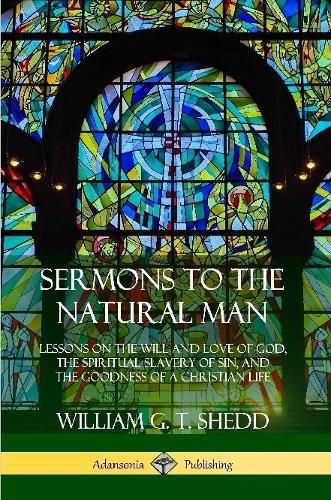 SERMONS TO THE NATURAL MAN

LESSONS ON THE WILL AND LOVE OF GOD, THE SPIRITUAL SLAVERY OF SIN, AND THE GOODNESS OF A CHRISTIAN LIFE

WILLIAM G. T. SHEDD

Adansonia Publishing